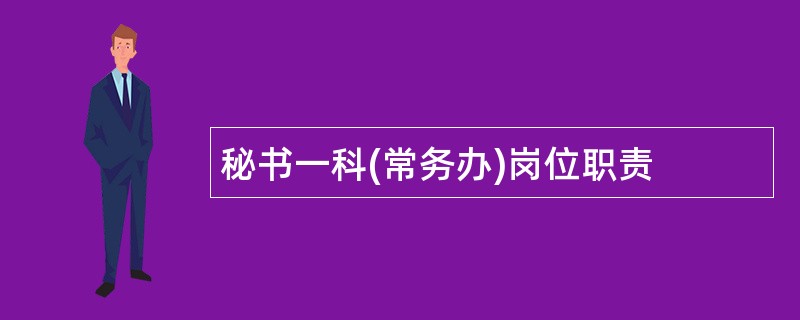 秘书一科(常务办)岗位职责